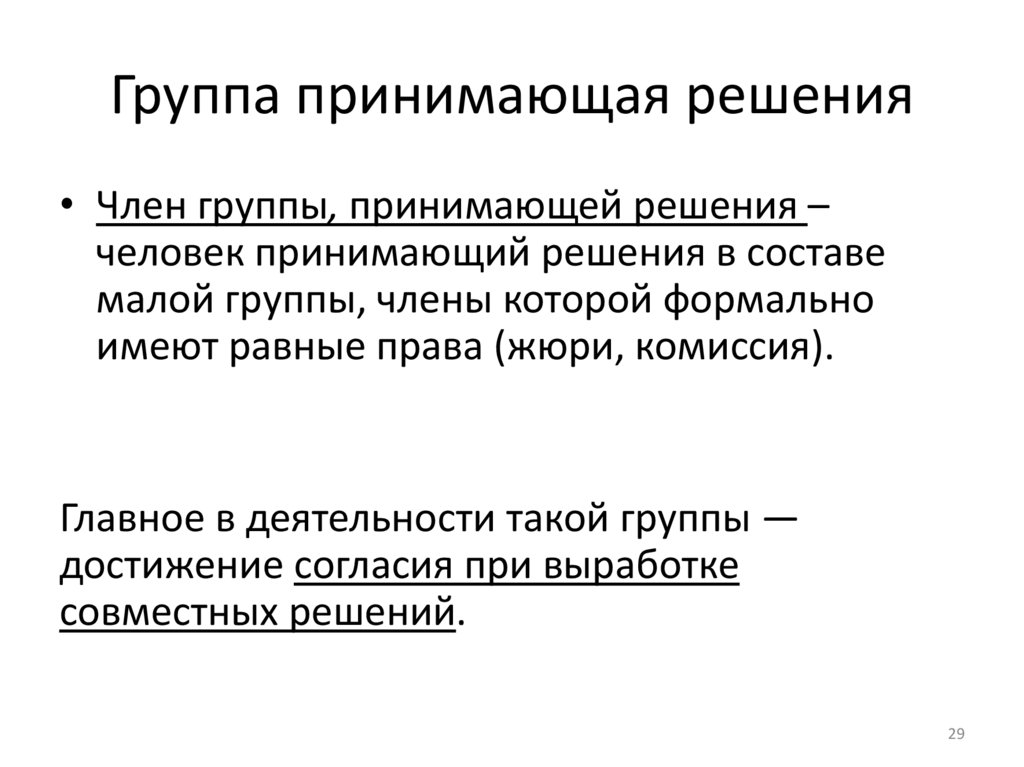 Группа принимающая решения

• Член группы, принимающей решения – человек принимающий решения в составе малой группы, члены которой формально имеют равные права (жюри, комиссия).

Главное в деятельности такой группы — достижение согласия при выработке совместных решений.

29